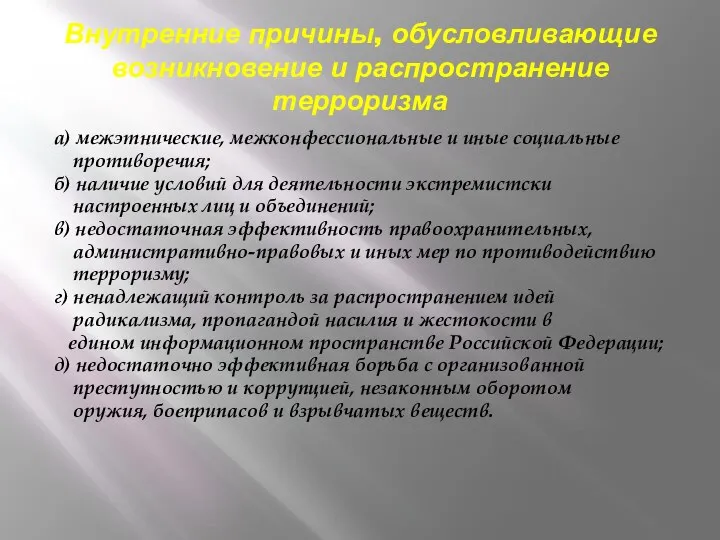 Внутренние причины, обусловливающие возникновение и распространение терроризма

а) межэтнические, межконфессиональные и иные социальные противоречия;
б) наличие условий для деятельности экстремистски настроенных лиц и объединений;
в) недостаточная эффективность правоохранительных, административно-правовых и иных мер по противодействию терроризму;
г) ненадлежащий контроль за распространением идей радикализма, пропагандой насилия и жестокости в едином информационном пространстве Российской Федерации;
д) недостаточно эффективная борьба с организованной преступностью и коррупцией, незаконным оборотом оружия, боеприпасов и взрывчатых веществ.